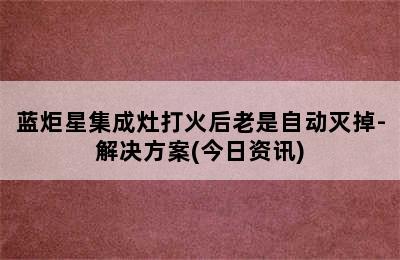 蓝炬星集成灶打火后老是自动灭掉-解决方案(今日资讯)